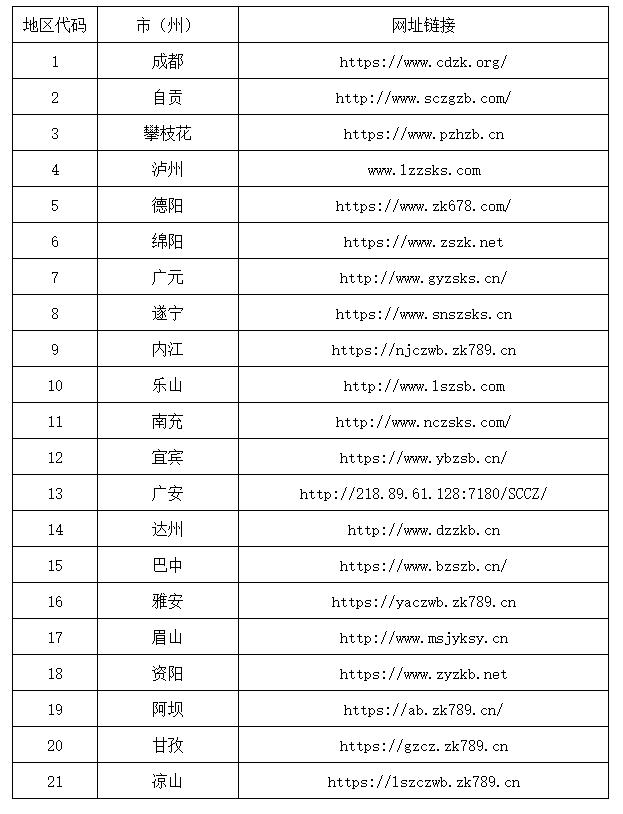 | 地区代码 | 市（州） | 网址链接 |
|---|---|---|
| 1 | 成都 | https://www.cdzk.org/ |
| 2 | 自贡 | http://www.sczgzb.com/ |
| 3 | 攀枝花 | https://www.pzhzb.cn |
| 4 | 泸州 | www.lzzsks.com |
| 5 | 德阳 | https://www.zk678.com/ |
| 6 | 绵阳 | https://www.zszk.net |
| 7 | 广元 | http://www.gyzsks.cn/ |
| 8 | 遂宁 | https://www.snszsks.cn |
| 9 | 内江 | https://njczwb.zk789.cn |
| 10 | 乐山 | http://www.lszsb.com |
| 11 | 南充 | http://www.nczsks.com/ |
| 12 | 宜宾 | https://www.ybzsb.cn/ |
| 13 | 广安 | http://218.89.61.128:7180/SCCZ/ |
| 14 | 达州 | http://www.dzzkb.cn |
| 15 | 巴中 | https://www.bzszb.cn/ |
| 16 | 雅安 | https://yaczwb.zk789.cn |
| 17 | 眉山 | http://www.msjyksy.cn |
| 18 | 资阳 | https://www.zyzkb.net |
| 19 | 阿坝 | https://ab.zk789.cn/ |
| 20 | 甘孜 | https://gzcz.zk789.cn |
| 21 | 凉山 | https://lszczwb.zk789.cn |